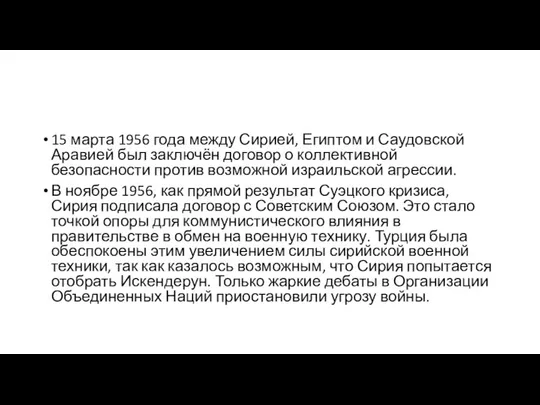 • 15 марта 1956 года между Сирией, Египтом и Саудовской Аравией был заключён договор о коллективной безопасности против возможной израильской агрессии.

• В ноябре 1956, как прямой результат Суэцкого кризиса, Сирия подписала договор с Советским Союзом. Это стало точкой опоры для коммунистического влияния в правительстве в обмен на военную технику. Турция была обеспокоены этим увеличением силы сирийской военной техники, так как казалось возможным, что Сирия попытается отобрать Искендерун. Только жаркие дебаты в Организации Объединенных Наций приостановили угрозу войны.